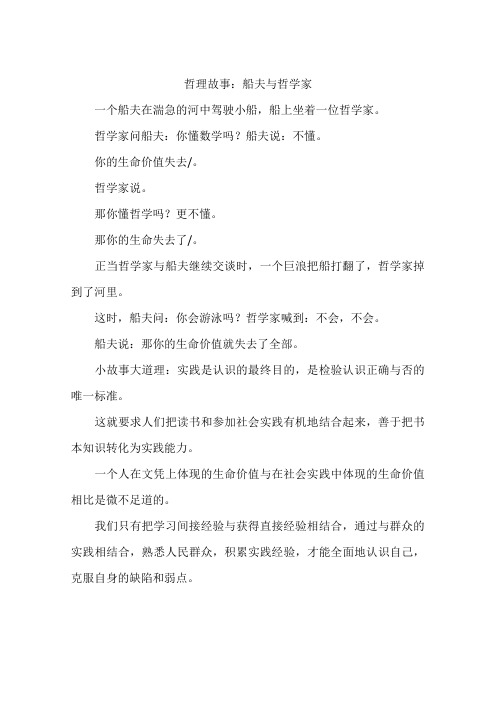 哲理故事：船夫与哲学家

一个船夫在湍急的河中驾驶小船，船上坐着一位哲学家。

哲学家问船夫：你懂数学吗？船夫说：不懂。

你的生命价值失去/。

哲学家说。

那你懂哲学吗？更不懂。

那你的生命失去了/。

正当哲学家与船夫继续交谈时，一个巨浪把船打翻了，哲学家掉到了河里。

这时，船夫问：你会游泳吗？哲学家喊到：不会，不会。

船夫说：那你的生命价值就失去了全部。

小故事大道理：实践是认识的最终目的，是检验认识正确与否的唯一标准。

这就要求人们把读书和参加社会实践有机地结合起来，善于把书本知识转化为实践能力。

一个人在文凭上体现的生命价值与在社会实践中体现的生命价值相比是微不足道的。

我们只有把学习间接经验与获得直接经验相结合，通过与群众的实践相结合，熟悉人民群众，积累实践经验，才能全面地认识自己，克服自身的缺陷和弱点。